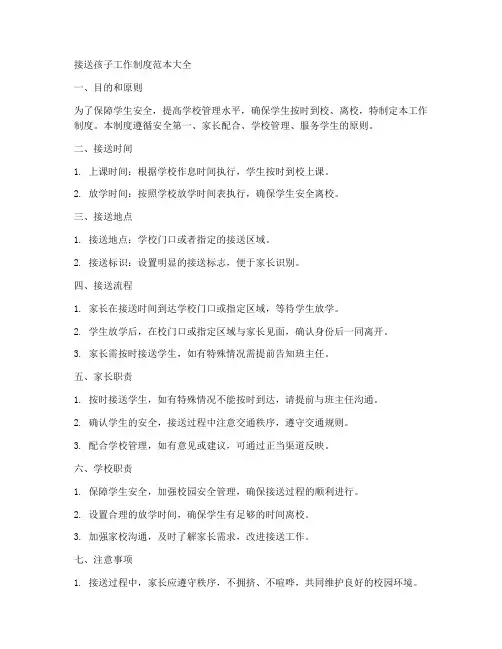 接送孩子工作制度范本大全

一、目的和原则

为了保障学生安全，提高学校管理水平，确保学生按时到校、离校，特制定本工作制度。本制度遵循安全第一、家长配合、学校管理、服务学生的原则。

二、接送时间

1. 上课时间：根据学校作息时间执行，学生按时到校上课。

2. 放学时间：按照学校放学时间表执行，确保学生安全离校。

三、接送地点

1. 接送地点：学校门口或者指定的接送区域。

2. 接送标识：设置明显的接送标志，便于家长识别。

四、接送流程

1. 家长在接送时间到达学校门口或指定区域，等待学生放学。

2. 学生放学后，在校门口或指定区域与家长见面，确认身份后一同离开。

3. 家长需按时接送学生，如有特殊情况需提前告知班主任。

五、家长职责

1. 按时接送学生，如有特殊情况不能按时到达，请提前与班主任沟通。

2. 确认学生的安全，接送过程中注意交通秩序，遵守交通规则。

3. 配合学校管理，如有意见或建议，可通过正当渠道反映。

六、学校职责

1. 保障学生安全，加强校园安全管理，确保接送过程的顺利进行。

2. 设置合理的放学时间，确保学生有足够的时间离校。

3. 加强家校沟通，及时了解家长需求，改进接送工作。

七、注意事项

1. 接送过程中，家长应遵守秩序，不拥挤、不喧哗，共同维护良好的校园环境。